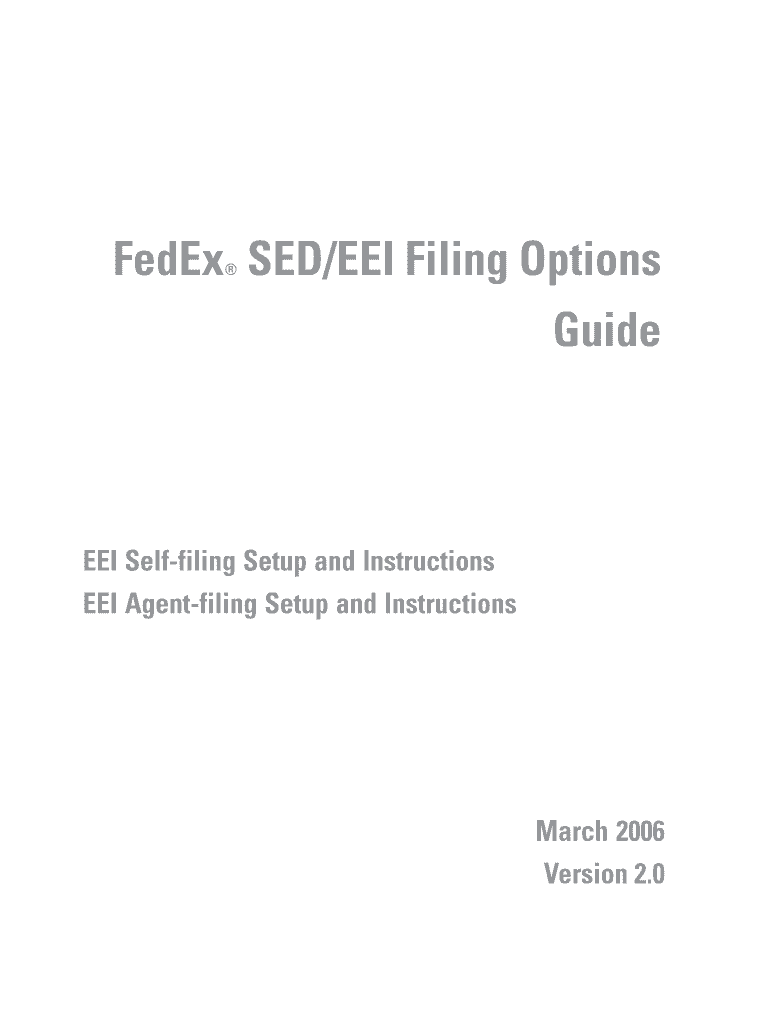 FedEx® SED/EEI Filing Options Guide

EEI Self-filing Setup and Instructions
EEI Agent-filing Setup and Instructions

March 2006
Version 2.0